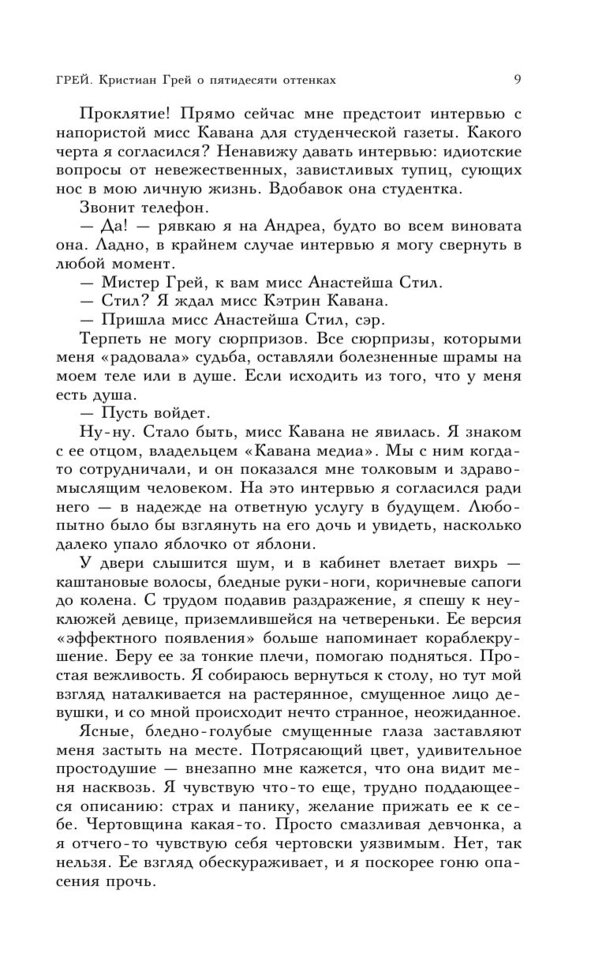 ГРЕЙ. Кристиан Грей о пятидесяти оттенках 9

Проклятие! Прямо сейчас мне предстоит интервью с напористой мисс Кавана для студенческой газеты. Какого черта я согласился? Ненавижу давать интервью: идиотские вопросы от невежественных, завистливых тупиц, сующих нос в мою личную жизнь. Вдобавок она студентка.

Звонит телефон.

— Да! — рявкаю я на Андреа, будто во всем виновата она. Ладно, в крайнем случае интервью я могу свернуть в любой момент.

— Мистер Грей, к вам мисс Анастейша Стил.

— Стил? Я ждал мисс Кэтрин Кавана.

— Пришла мисс Анастейша Стил, сэр.

Терпеть не могу сюрпризов. Все сюрпризы, которыми меня «радовала» судьба, оставляли болезненные шрамы на моем теле или в душе. Если исходить из того, что у меня есть душа.

— Пусть войдет.

Ну-ну. Стало быть, мисс Кавана не явилась. Я знаком с ее отцом, владельцем «Кавана медиа». Мы с ним когда-то сотрудничали, и он показался мне толковым и здравомыслящим человеком. На это интервью я согласился ради него — в надежде на ответную услугу в будущем. Любопытно было бы взглянуть на его дочь и увидеть, насколько далеко упало яблочко от яблони.

У двери слышится шум, и в кабинет влетает вихрь — каштановые волосы, бледные руки-ноги, коричневые сапоги до колена. С трудом подавив раздражение, я спешу к неуклюжей девице, приземлившейся на четвереньки. Ее версия «эффектного появления» больше напоминает кораблекрушение. Беру ее за тонкие плечи, помогаю подняться. Простая вежливость. Я собираюсь вернуться к столу, но тут мой взгляд наталкивается на растерянное, смущенное лицо девушки, и со мной происходит нечто странное, неожиданное.

Ясные, бледно-голубые смущенные глаза заставляют меня застыть на месте. Потрясающий цвет, удивительное простодушие — внезапно мне кажется, что она видит меня насквозь. Я чувствую что-то еще, трудно поддающееся описанию: страх и панику, желание прижать ее к себе. Чертовщина какая-то. Просто смазливая девчонка, а я отчего-то чувствую себя чертовски уязвимым. Нет, так нельзя. Ее взгляд обескураживает, и я поскорее гоню опасения прочь.